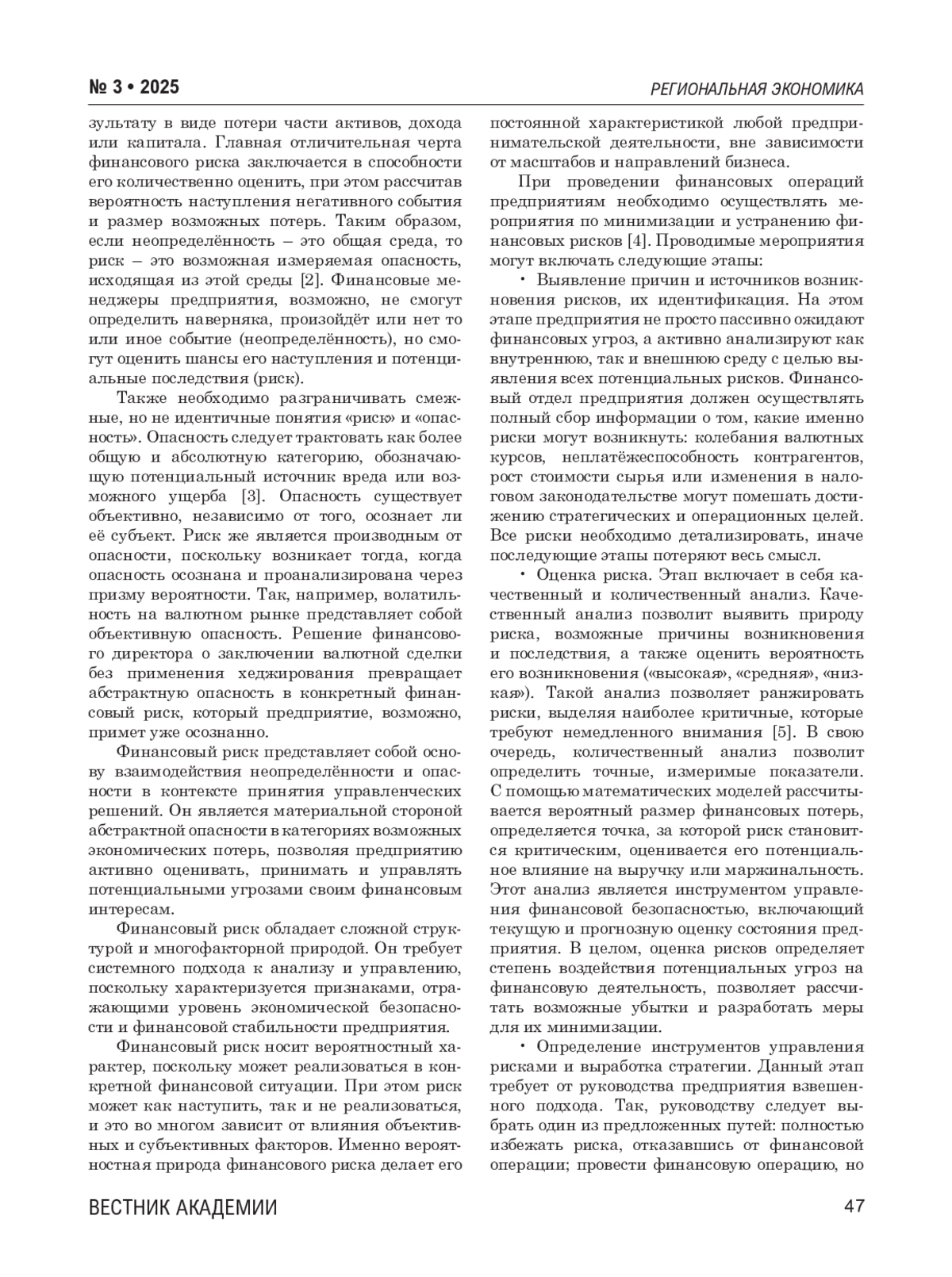 № 3 • 2025

РЕГИОНАЛЬНАЯ ЭКОНОМИКА

зультату в виде потери части активов, дохода или капитала. Главная отличительная черта финансового риска заключается в способности его количественно оценить, при этом рассчитав вероятность наступления негативного события и размер возможных потерь. Таким образом, если неопределённость – это общая среда, то риск – это возможная измеряемая опасность, исходящая из этой среды [2]. Финансовые менеджеры предприятия, возможно, не смогут определить наверняка, произойдёт или нет то или иное событие (неопределённость), но смогут оценить шансы его наступления и потенциальные последствия (риск).

Также необходимо разграничивать смежные, но не идентичные понятия «риск» и «опасность». Опасность следует трактовать как более общую и абсолютную категорию, обозначающую потенциальный источник вреда или возможного ущерба [3]. Опасность существует объективно, независимо от того, осознает ли её субъект. Риск же является производным от опасности, поскольку возникает тогда, когда опасность осознана и проанализирована через призму вероятности. Так, например, волатильность на валютном рынке представляет собой объективную опасность. Решение финансового директора о заключении валютной сделки без применения хеджирования превращает абстрактную опасность в конкретный финансовый риск, который предприятие, возможно, примет уже осознанно.

Финансовый риск представляет собой основу взаимодействия неопределённости и опасности в контексте принятия управленческих решений. Он является материальной стороной абстрактной опасности в категориях возможных экономических потерь, позволяя предприятию активно оценивать, принимать и управлять потенциальными угрозами своим финансовым интересам.

Финансовый риск обладает сложной структурой и многофакторной природой. Он требует системного подхода к анализу и управлению, поскольку характеризуется признаками, отражающими уровень экономической безопасности и финансовой стабильности предприятия.

Финансовый риск носит вероятностный характер, поскольку может реализоваться в конкретной финансовой ситуации. При этом риск может как наступить, так и не реализоваться, и это во многом зависит от влияния объективных и субъективных факторов. Именно вероятностная природа финансового риска делает его постоянной характеристикой любой предпринимательской деятельности, вне зависимости от масштабов и направлений бизнеса.

При проведении финансовых операций предприятиям необходимо осуществлять мероприятия по минимизации и устранению финансовых рисков [4]. Проводимые мероприятия могут включать следующие этапы:

• Выявление причин и источников возникновения рисков, их идентификация. На этом этапе предприятия не просто пассивно ожидают финансовых угроз, а активно анализируют как внутреннюю, так и внешнюю среду с целью выявления всех потенциальных рисков. Финансовый отдел предприятия должен осуществлять полный сбор информации о том, какие именно риски могут возникнуть: колебания валютных курсов, неплатёжеспособность контрагентов, рост стоимости сырья или изменения в налоговом законодательстве могут помешать достижению стратегических и операционных целей. Все риски необходимо детализировать, иначе последующие этапы потеряют весь смысл.

• Оценка риска. Этап включает в себя качественный и количественный анализ. Качественный анализ позволит выявить природу риска, возможные причины возникновения и последствия, а также оценить вероятность его возникновения («высокая», «средняя», «низкая»). Такой анализ позволяет ранжировать риски, выделяя наиболее критичные, которые требуют немедленного внимания [5]. В свою очередь, количественный анализ позволит определить точные, измеримые показатели. С помощью математических моделей рассчитывается вероятный размер финансовых потерь, определяется точка, за которой риск становится критическим, оценивается его потенциальное влияние на выручку или маржинальность. Этот анализ является инструментом управления финансовой безопасностью, включающий текущую и прогнозную оценку состояния предприятия. В целом, оценка рисков определяет степень воздействия потенциальных угроз на финансовую деятельность, позволяет рассчитать возможные убытки и разработать меры для их минимизации.

• Определение инструментов управления рисками и выработка стратегии. Данный этап требует от руководства предприятия взвешенного подхода. Так, руководству следует выбрать один из предложенных путей: полностью избежать риска, отказавшись от финансовой операции; провести финансовую операцию, но

ВЕСТНИК АКАДЕМИИ

47